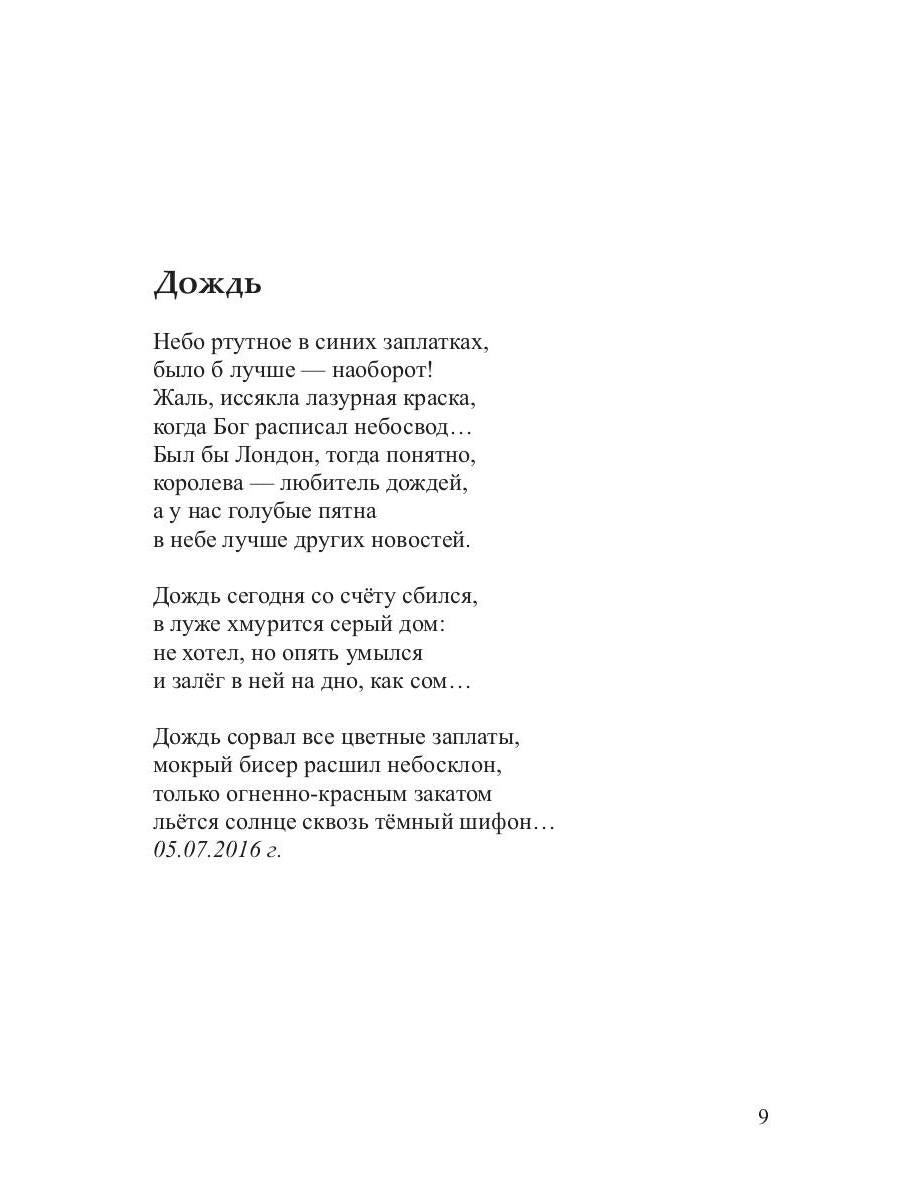 Дождь

Небо ртутное в синих заплатках,
было б лучше — наоборот!
Жаль, иссякла лазурная краска,
когда Бог расписал небосвод…
Был бы Лондон, тогда понятно,
королева — любитель дождей,
а у нас голубые пятна
в небе лучше других новостей.

Дождь сегодня со счёту сбился,
в луже хмурится серый дом:
не хотел, но опять умылся
и залёг в ней на дно, как сом…

Дождь сорвал все цветные заплаты,
мокрый бисер расшил небосклон,
только огненно-красным закатом
льётся солнце сквозь тёмный шифон…
05.07.2016 г.

9